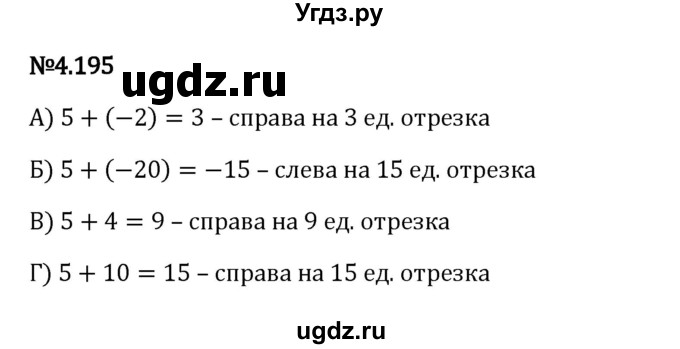 Угдз.ру

№4.195 ugdz.ru

А) $5 + (-2) = 3$ – справа на 3 ед. отрезка

Б) $5 + (-20) = -15$ – слева на 15 ед. отрезка

В) $5 + 4 = 9$ – справа на 9 ед. отрезка

Г) $5 + 10 = 15$ – справа на 15 ед. отрезка

ugdz.ru